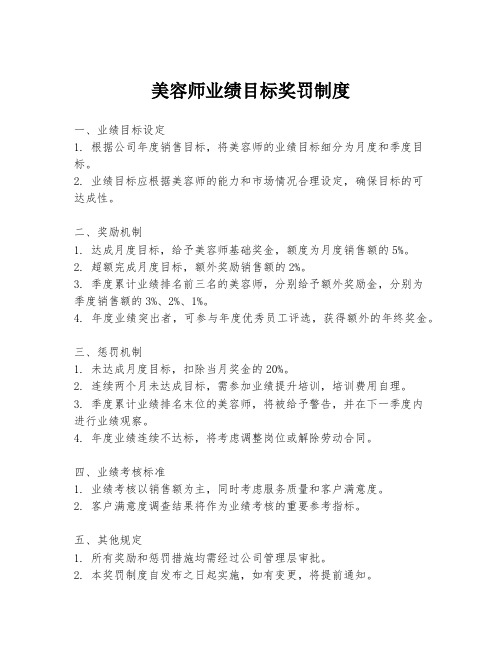 美容师业绩目标奖罚制度

一、业绩目标设定
1. 根据公司年度销售目标，将美容师的业绩目标细分为月度和季度目标。
2. 业绩目标应根据美容师的能力和市场情况合理设定，确保目标的可达成性。

二、奖励机制
1. 达成月度目标，给予美容师基础奖金，额度为月度销售额的5%。
2. 超额完成月度目标，额外奖励销售额的2%。
3. 季度累计业绩排名前三名的美容师，分别给予额外奖励金，分别为季度销售额的3%、2%、1%。
4. 年度业绩突出者，可参与年度优秀员工评选，获得额外的年终奖金。

三、惩罚机制
1. 未达成月度目标，扣除当月奖金的20%。
2. 连续两个月未达成目标，需参加业绩提升培训，培训费用自理。
3. 季度累计业绩排名末位的美容师，将被给予警告，并在下一季度内进行业绩观察。
4. 年度业绩连续不达标，将考虑调整岗位或解除劳动合同。

四、业绩考核标准
1. 业绩考核以销售额为主，同时考虑服务质量和客户满意度。
2. 客户满意度调查结果将作为业绩考核的重要参考指标。

五、其他规定
1. 所有奖励和惩罚措施均需经过公司管理层审批。
2. 本奖罚制度自发布之日起实施，如有变更，将提前通知。